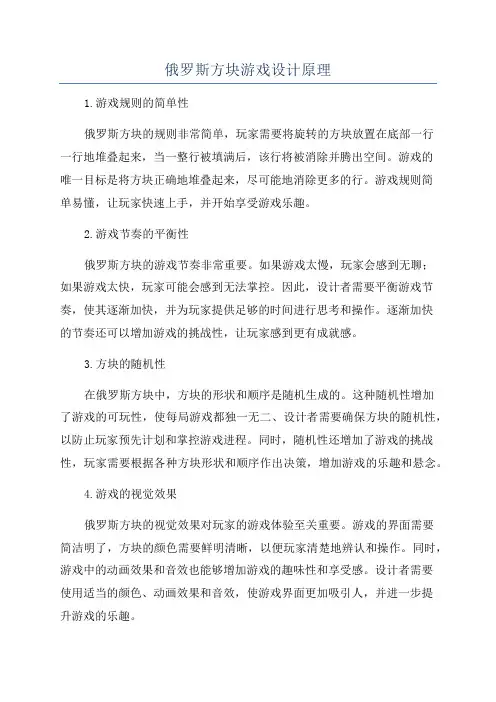 俄罗斯方块游戏设计原理

1.游戏规则的简单性

俄罗斯方块的规则非常简单，玩家需要将旋转的方块放置在底部一行一行地堆叠起来，当一整行被填满后，该行将被消除并腾出空间。游戏的唯一目标是将方块正确地堆叠起来，尽可能地消除更多的行。游戏规则简单易懂，让玩家快速上手，并开始享受游戏乐趣。

2.游戏节奏的平衡性

俄罗斯方块的游戏节奏非常重要。如果游戏太慢，玩家会感到无聊；如果游戏太快，玩家可能会感到无法掌控。因此，设计者需要平衡游戏节奏，使其逐渐加快，并为玩家提供足够的时间进行思考和操作。逐渐加快的节奏还可以增加游戏的挑战性，让玩家感到更有成就感。

3.方块的随机性

在俄罗斯方块中，方块的形状和顺序是随机生成的。这种随机性增加了游戏的可玩性，使每局游戏都独一无二、设计者需要确保方块的随机性，以防止玩家预先计划和掌控游戏进程。同时，随机性还增加了游戏的挑战性，玩家需要根据各种方块形状和顺序作出决策，增加游戏的乐趣和悬念。

4.游戏的视觉效果

俄罗斯方块的视觉效果对玩家的游戏体验至关重要。游戏的界面需要简洁明了，方块的颜色需要鲜明清晰，以便玩家清楚地辨认和操作。同时，游戏中的动画效果和音效也能够增加游戏的趣味性和享受感。设计者需要使用适当的颜色、动画效果和音效，使游戏界面更加吸引人，并进一步提升游戏的乐趣。